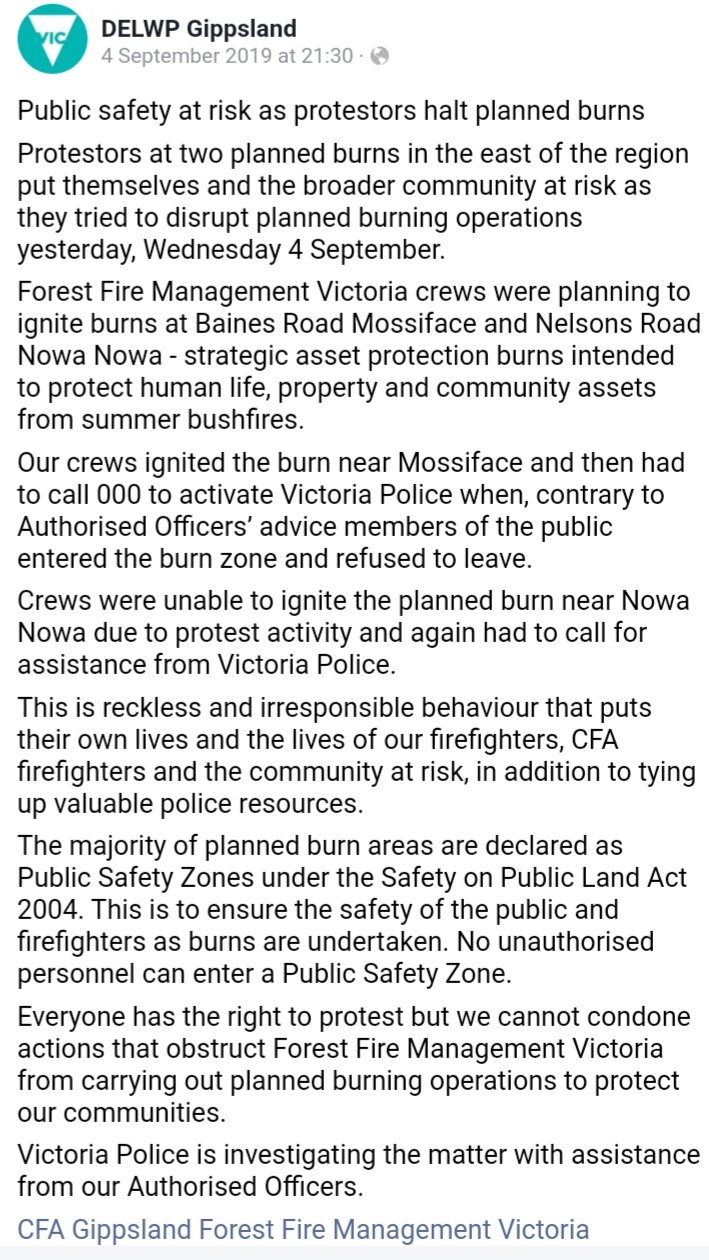 VIC

DELWP Gippsland
4 September 2019 at 21:30 ·

Public safety at risk as protestors halt planned burns

Protestors at two planned burns in the east of the region put themselves and the broader community at risk as they tried to disrupt planned burning operations yesterday, Wednesday 4 September.

Forest Fire Management Victoria crews were planning to ignite burns at Baines Road Mossiface and Nelsons Road Nowa Nowa - strategic asset protection burns intended to protect human life, property and community assets from summer bushfires.

Our crews ignited the burn near Mossiface and then had to call 000 to activate Victoria Police when, contrary to Authorised Officers' advice members of the public entered the burn zone and refused to leave.

Crews were unable to ignite the planned burn near Nowa Nowa due to protest activity and again had to call for assistance from Victoria Police.

This is reckless and irresponsible behaviour that puts their own lives and the lives of our firefighters, CFA firefighters and the community at risk, in addition to tying up valuable police resources.

The majority of planned burn areas are declared as Public Safety Zones under the Safety on Public Land Act 2004. This is to ensure the safety of the public and firefighters as burns are undertaken. No unauthorised personnel can enter a Public Safety Zone.

Everyone has the right to protest but we cannot condone actions that obstruct Forest Fire Management Victoria from carrying out planned burning operations to protect our communities.

Victoria Police is investigating the matter with assistance from our Authorised Officers.

CFA Gippsland Forest Fire Management Victoria